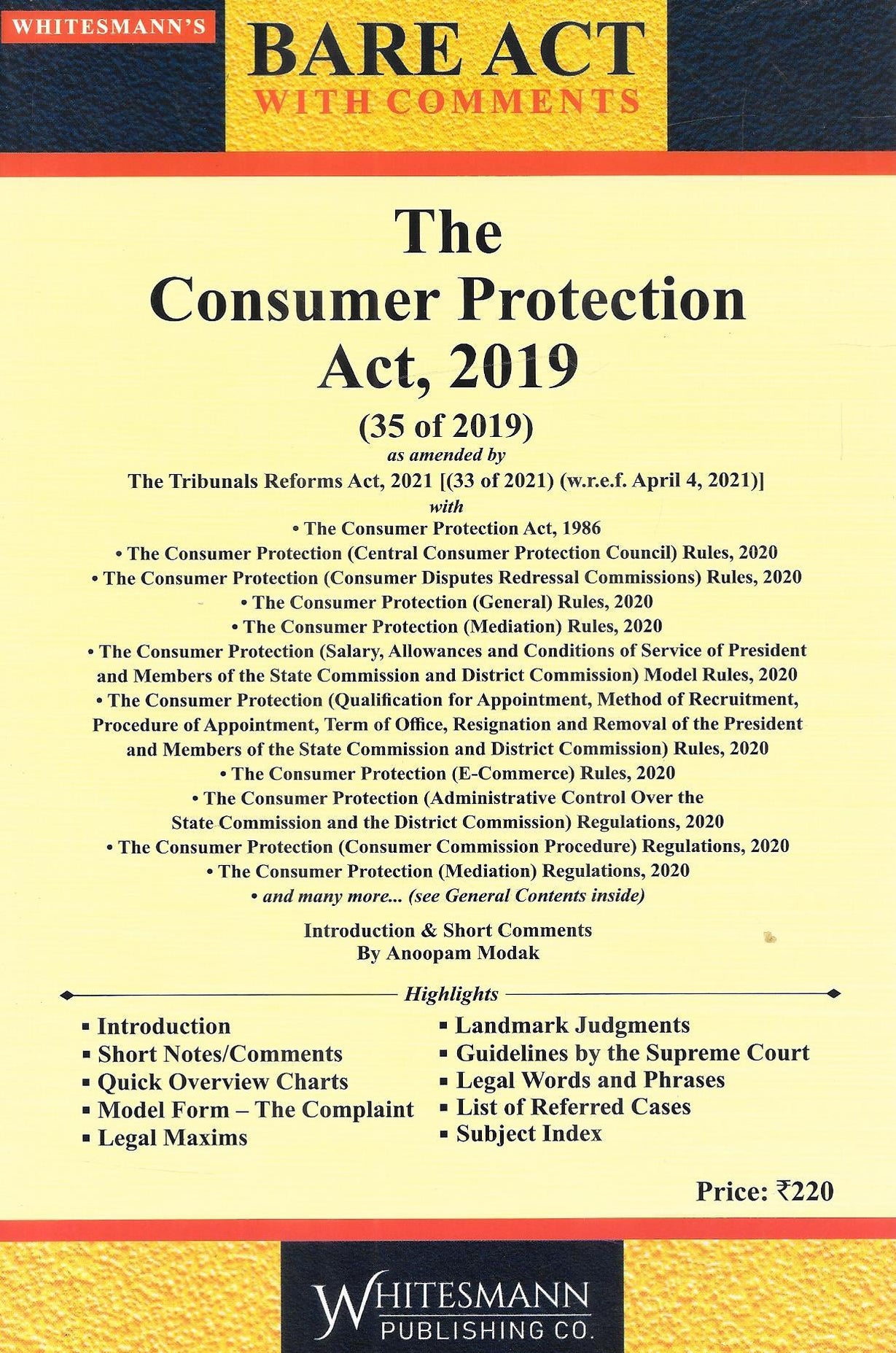 WHITESMANN'S

BARE ACT
WITH COMMENTS

The
Consumer Protection
Act, 2019

(35 of 2019)
as amended by
The Tribunals Reforms Act, 2021 [(33 of 2021) (w.r.e.f. April 4, 2021)]
with
• The Consumer Protection Act, 1986
• The Consumer Protection (Central Consumer Protection Council) Rules, 2020
• The Consumer Protection (Consumer Disputes Redressal Commissions) Rules, 2020
• The Consumer Protection (General) Rules, 2020
• The Consumer Protection (Mediation) Rules, 2020
• The Consumer Protection (Salary, Allowances and Conditions of Service of President and Members of the State Commission and District Commission) Model Rules, 2020
• The Consumer Protection (Qualification for Appointment, Method of Recruitment, Procedure of Appointment, Term of Office, Resignation and Removal of the President and Members of the State Commission and District Commission) Rules, 2020
• The Consumer Protection (E-Commerce) Rules, 2020
• The Consumer Protection (Administrative Control Over the State Commission and the District Commission) Regulations, 2020
• The Consumer Protection (Consumer Commission Procedure) Regulations, 2020
• The Consumer Protection (Mediation) Regulations, 2020
• and many more... (see General Contents inside)

Introduction & Short Comments
By Anoopam Modak

Highlights

▪ Introduction
▪ Short Notes/Comments
▪ Quick Overview Charts
▪ Model Form – The Complaint
▪ Legal Maxims

▪ Landmark Judgments
▪ Guidelines by the Supreme Court
▪ Legal Words and Phrases
▪ List of Referred Cases
▪ Subject Index

Price: ₹220

WHITESMANN
PUBLISHING CO.